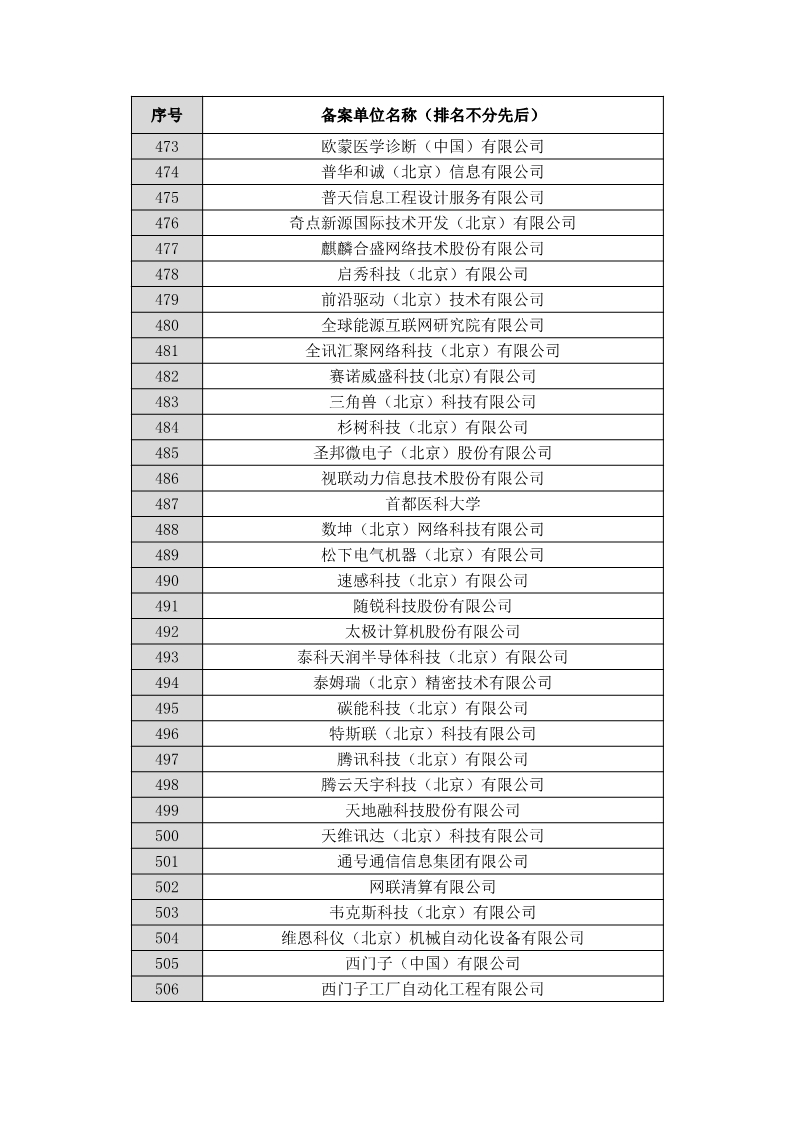 | 序号 | 备案单位名称（排名不分先后） |
|---|---|
| 473 | 欧蒙医学诊断（中国）有限公司 |
| 474 | 普华和诚（北京）信息有限公司 |
| 475 | 普天信息工程设计服务有限公司 |
| 476 | 奇点新源国际技术开发（北京）有限公司 |
| 477 | 麒麟合盛网络技术股份有限公司 |
| 478 | 启秀科技（北京）有限公司 |
| 479 | 前沿驱动（北京）技术有限公司 |
| 480 | 全球能源互联网研究院有限公司 |
| 481 | 全讯汇聚网络科技（北京）有限公司 |
| 482 | 赛诺威盛科技(北京)有限公司 |
| 483 | 三角兽（北京）科技有限公司 |
| 484 | 杉树科技（北京）有限公司 |
| 485 | 圣邦微电子（北京）股份有限公司 |
| 486 | 视联动力信息技术股份有限公司 |
| 487 | 首都医科大学 |
| 488 | 数坤（北京）网络科技有限公司 |
| 489 | 松下电气机器（北京）有限公司 |
| 490 | 速感科技（北京）有限公司 |
| 491 | 随锐科技股份有限公司 |
| 492 | 太极计算机股份有限公司 |
| 493 | 泰科天润半导体科技（北京）有限公司 |
| 494 | 泰姆瑞（北京）精密技术有限公司 |
| 495 | 碳能科技（北京）有限公司 |
| 496 | 特斯联（北京）科技有限公司 |
| 497 | 腾讯科技（北京）有限公司 |
| 498 | 腾云天宇科技（北京）有限公司 |
| 499 | 天地融科技股份有限公司 |
| 500 | 天维讯达（北京）科技有限公司 |
| 501 | 通号通信信息集团有限公司 |
| 502 | 网联清算有限公司 |
| 503 | 韦克斯科技（北京）有限公司 |
| 504 | 维恩科仪（北京）机械自动化设备有限公司 |
| 505 | 西门子（中国）有限公司 |
| 506 | 西门子工厂自动化工程有限公司 |